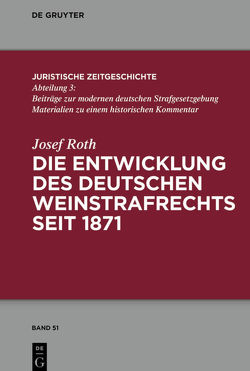 DE GRUYTER

JURISTISCHE ZEITGESCHICHTE
Abteilung 3:
Beiträge zur modernen deutschen Strafgesetzgebung
Materialien zu einem historischen Kommentar

Josef Roth
DIE ENTWICKLUNG DES DEUTSCHEN WEINSTRAFRECHTS SEIT 1871

BAND 51

DE
G